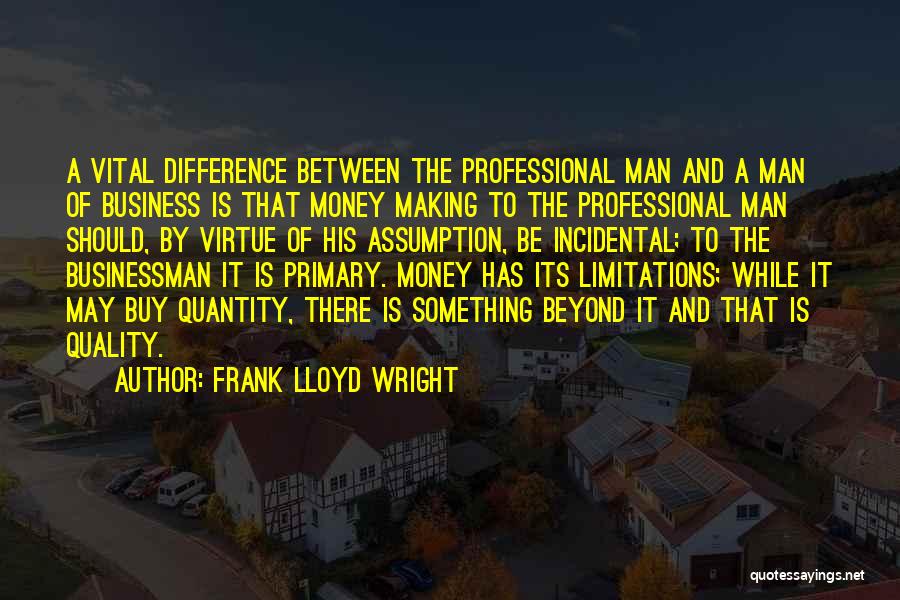 A VITAL DIFFERENCE BETWEEN THE PROFESSIONAL MAN AND A MAN OF BUSINESS IS THAT MONEY MAKING TO THE PROFESSIONAL MAN SHOULD, BY VIRTUE OF HIS ASSUMPTION, BE INCIDENTAL; TO THE BUSINESSMAN IT IS PRIMARY. MONEY HAS ITS LIMITATIONS; WHILE IT MAY BUY QUANTITY, THERE IS SOMETHING BEYOND IT AND THAT IS QUALITY.

AUTHOR: FRANK LLOYD WRIGHT

quotessayings.net